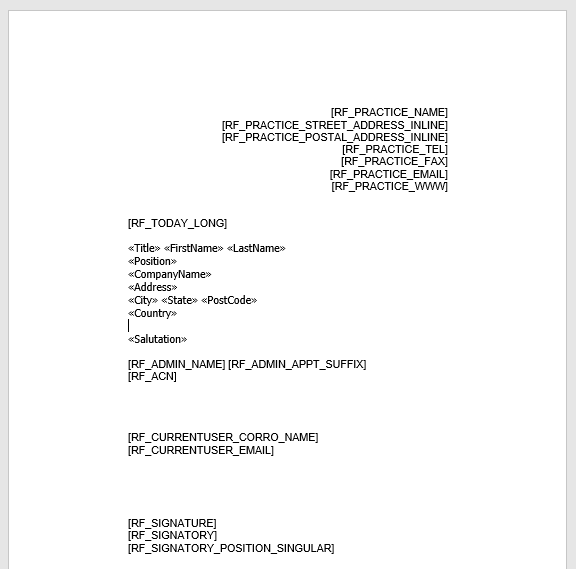 [RF_PRACTICE_NAME]
[RF_PRACTICE_STREET_ADDRESS_INLINE]
[RF_PRACTICE_POSTAL_ADDRESS_INLINE]
[RF_PRACTICE_TEL]
[RF_PRACTICE_FAX]
[RF_PRACTICE_EMAIL]
[RF_PRACTICE_WWW]

[RF_TODAY_LONG]

«Title» «FirstName» «LastName»
«Position»
«CompanyName»
«Address»
«City» «State» «PostCode»
«Country»

«Salutation»

[RF_ADMIN_NAME] [RF_ADMIN_APPT_SUFFIX]
[RF_ACN]

[RF_CURRENTUSER_CORRO_NAME]
[RF_CURRENTUSER_EMAIL]

[RF_SIGNATURE]
[RF_SIGNATORY]
[RF_SIGNATORY_POSITION_SINGULAR]